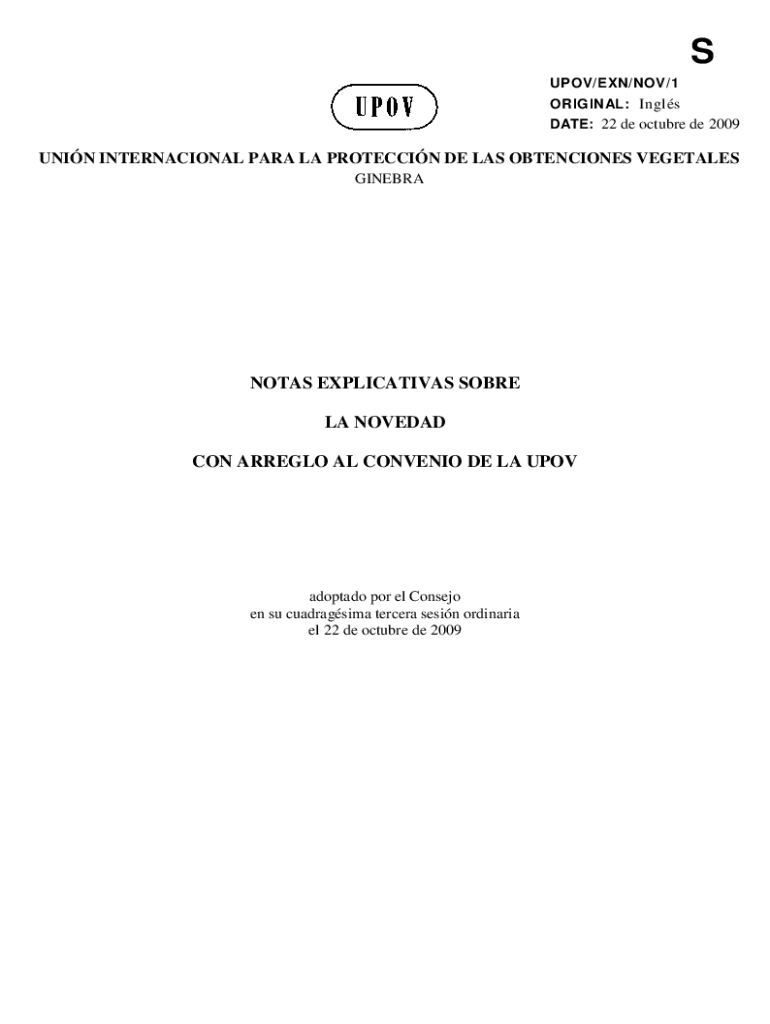 S

UPOV

UPOV/EXN/NOV/1
ORIGINAL: Inglés
DATE: 22 de octubre de 2009

UNIÓN INTERNACIONAL PARA LA PROTECCIÓN DE LAS OBTENCIONES VEGETALES
GINEBRA

NOTAS EXPLICATIVAS SOBRE

LA NOVEDAD

CON ARREGLO AL CONVENIO DE LA UPOV

adoptado por el Consejo
en su cuadragésima tercera sesión ordinaria
el 22 de octubre de 2009